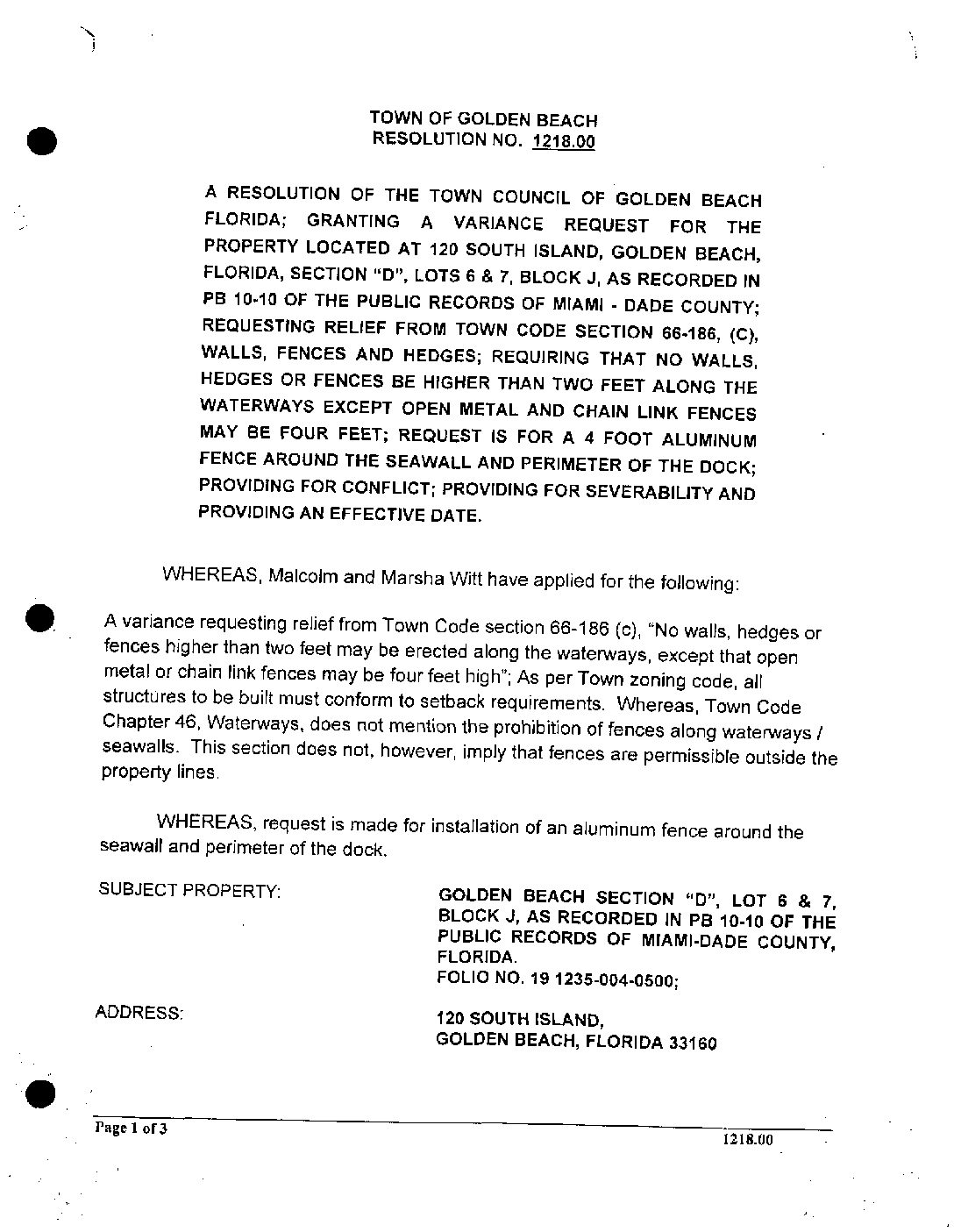 TOWN OF GOLDEN BEACH
RESOLUTION NO. 1218.00

A RESOLUTION OF THE TOWN COUNCIL OF GOLDEN BEACH FLORIDA; GRANTING A VARIANCE REQUEST FOR THE PROPERTY LOCATED AT 120 SOUTH ISLAND, GOLDEN BEACH, FLORIDA, SECTION "D", LOTS 6 & 7, BLOCK J, AS RECORDED IN PB 10-10 OF THE PUBLIC RECORDS OF MIAMI - DADE COUNTY; REQUESTING RELIEF FROM TOWN CODE SECTION 66-186, (C), WALLS, FENCES AND HEDGES; REQUIRING THAT NO WALLS, HEDGES OR FENCES BE HIGHER THAN TWO FEET ALONG THE WATERWAYS EXCEPT OPEN METAL AND CHAIN LINK FENCES MAY BE FOUR FEET; REQUEST IS FOR A 4 FOOT ALUMINUM FENCE AROUND THE SEAWALL AND PERIMETER OF THE DOCK; PROVIDING FOR CONFLICT; PROVIDING FOR SEVERABILITY AND PROVIDING AN EFFECTIVE DATE.

WHEREAS, Malcolm and Marsha Witt have applied for the following:

A variance requesting relief from Town Code section 66-186 (c), "No walls, hedges or fences higher than two feet may be erected along the waterways, except that open metal or chain link fences may be four feet high"; As per Town zoning code, all structures to be built must conform to setback requirements. Whereas, Town Code Chapter 46, Waterways, does not mention the prohibition of fences along waterways / seawalls. This section does not, however, imply that fences are permissible outside the property lines.

WHEREAS, request is made for installation of an aluminum fence around the seawall and perimeter of the dock.

SUBJECT PROPERTY: GOLDEN BEACH SECTION "D", LOT 6 & 7, BLOCK J, AS RECORDED IN PB 10-10 OF THE PUBLIC RECORDS OF MIAMI-DADE COUNTY, FLORIDA.
FOLIO NO. 19 1235-004-0500;

ADDRESS: 120 SOUTH ISLAND,
GOLDEN BEACH, FLORIDA 33160

Page 1 of 3
1218.00